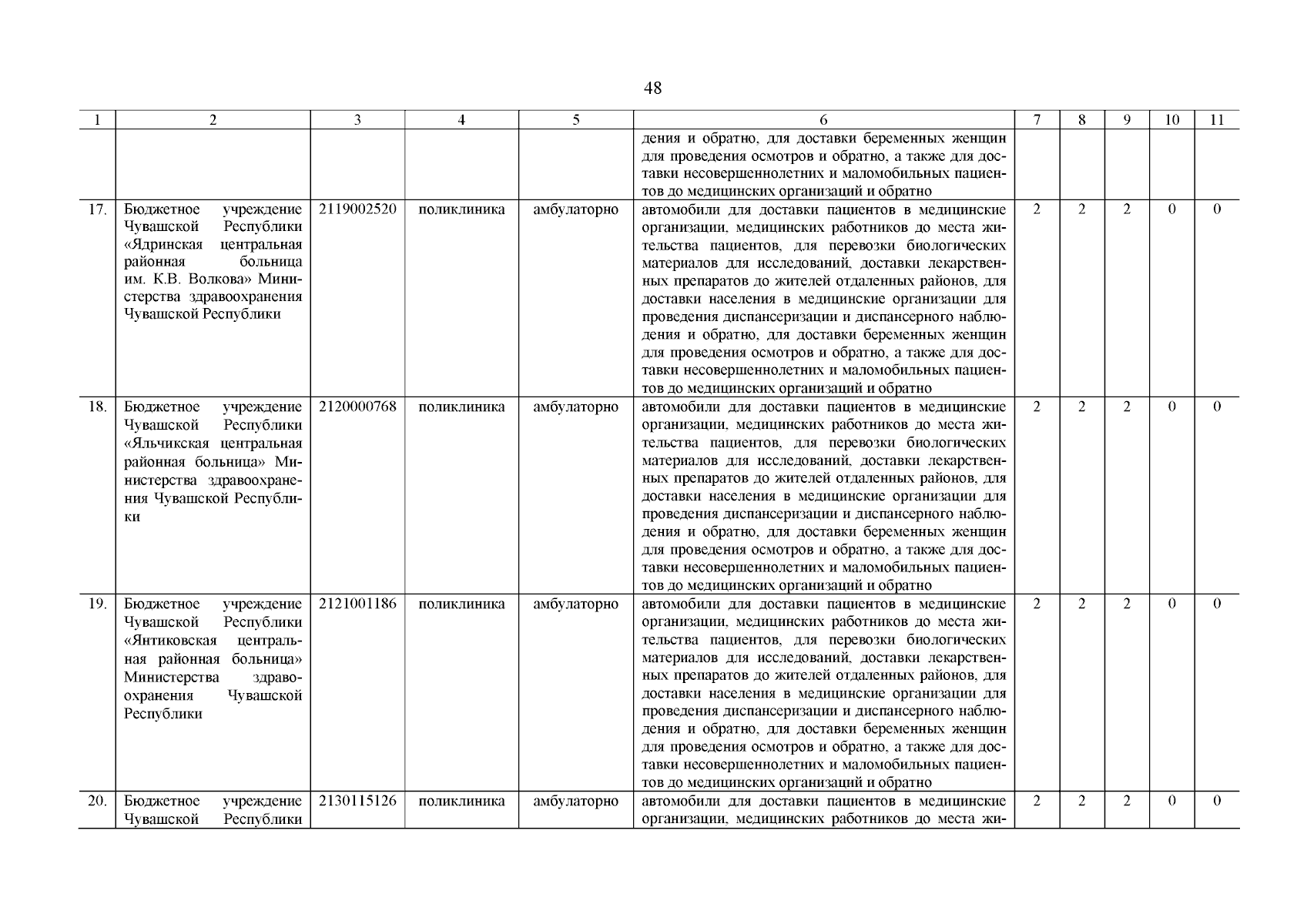 48

| 1 | 2 | 3 | 4 | 5 | 6 | 7 | 8 | 9 | 10 | 11 |
|---|---|---|---|---|---|---|---|---|---|---|
| | | | | | дения и обратно, для доставки беременных женщин для проведения осмотров и обратно, а также для доставки несовершеннолетних и маломобильных пациентов до медицинских организаций и обратно | | | | | |
| 17. | Бюджетное учреждение Чувашской Республики «Ядринская центральная районная больница им. К.В. Волкова» Министерства здравоохранения Чувашской Республики | 2119002520 | поликлиника | амбулаторно | автомобили для доставки пациентов в медицинские организации, медицинских работников до места жительства пациентов, для перевозки биологических материалов для исследований, доставки лекарственных препаратов до жителей отдаленных районов, для доставки населения в медицинские организации для проведения диспансеризации и диспансерного наблюдения и обратно, для доставки беременных женщин для проведения осмотров и обратно, а также для доставки несовершеннолетних и маломобильных пациентов до медицинских организаций и обратно | 2 | 2 | 2 | 0 | 0 |
| 18. | Бюджетное учреждение Чувашской Республики «Яльчикская центральная районная больница» Министерства здравоохранения Чувашской Республики | 2120000768 | поликлиника | амбулаторно | автомобили для доставки пациентов в медицинские организации, медицинских работников до места жительства пациентов, для перевозки биологических материалов для исследований, доставки лекарственных препаратов до жителей отдаленных районов, для доставки населения в медицинские организации для проведения диспансеризации и диспансерного наблюдения и обратно, для доставки беременных женщин для проведения осмотров и обратно, а также для доставки несовершеннолетних и маломобильных пациентов до медицинских организаций и обратно | 2 | 2 | 2 | 0 | 0 |
| 19. | Бюджетное учреждение Чувашской Республики «Янтиковская центральная районная больница» Министерства здравоохранения Чувашской Республики | 2121001186 | поликлиника | амбулаторно | автомобили для доставки пациентов в медицинские организации, медицинских работников до места жительства пациентов, для перевозки биологических материалов для исследований, доставки лекарственных препаратов до жителей отдаленных районов, для доставки населения в медицинские организации для проведения диспансеризации и диспансерного наблюдения и обратно, для доставки беременных женщин для проведения осмотров и обратно, а также для доставки несовершеннолетних и маломобильных пациентов до медицинских организаций и обратно | 2 | 2 | 2 | 0 | 0 |
| 20. | Бюджетное учреждение Чувашской Республики | 2130115126 | поликлиника | амбулаторно | автомобили для доставки пациентов в медицинские организации, медицинских работников до места жи- | 2 | 2 | 2 | 0 | 0 |